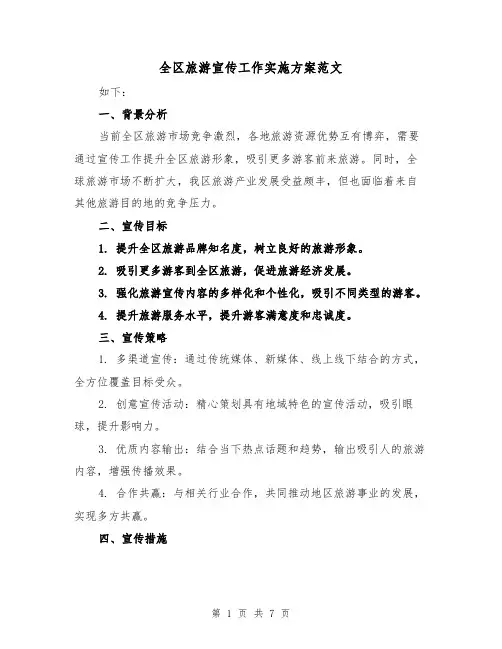 全区旅游宣传工作实施方案范文

如下：

一、背景分析

当前全区旅游市场竞争激烈，各地旅游资源优势互有博弈，需要通过宣传工作提升全区旅游形象，吸引更多游客前来旅游。同时，全球旅游市场不断扩大，我区旅游产业发展受益颇丰，但也面临着来自其他旅游目的地的竞争压力。

二、宣传目标

1. 提升全区旅游品牌知名度，树立良好的旅游形象。

2. 吸引更多游客到全区旅游，促进旅游经济发展。

3. 强化旅游宣传内容的多样化和个性化，吸引不同类型的游客。

4. 提升旅游服务水平，提升游客满意度和忠诚度。

三、宣传策略

1. 多渠道宣传：通过传统媒体、新媒体、线上线下结合的方式，全方位覆盖目标受众。

2. 创意宣传活动：精心策划具有地域特色的宣传活动，吸引眼球，提升影响力。

3. 优质内容输出：结合当下热点话题和趋势，输出吸引人的旅游内容，增强传播效果。

4. 合作共赢：与相关行业合作，共同推动地区旅游事业的发展，实现多方共赢。

四、宣传措施

第 1 页 共 7 页